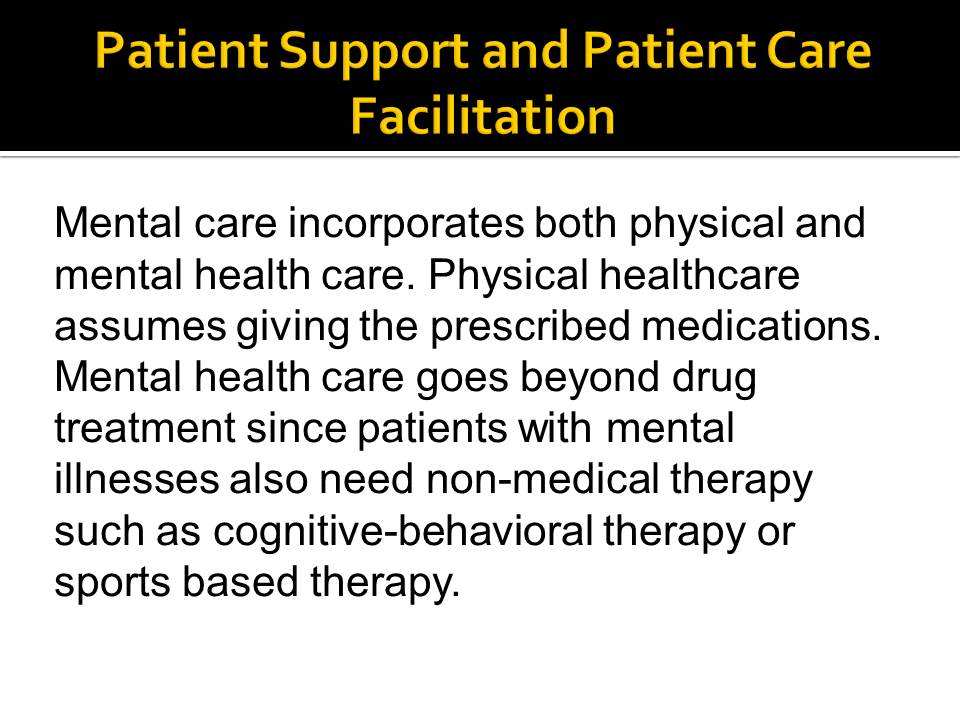 Patient Support and Patient Care Facilitation

Mental care incorporates both physical and mental health care. Physical healthcare assumes giving the prescribed medications. Mental health care goes beyond drug treatment since patients with mental illnesses also need non-medical therapy such as cognitive-behavioral therapy or sports based therapy.